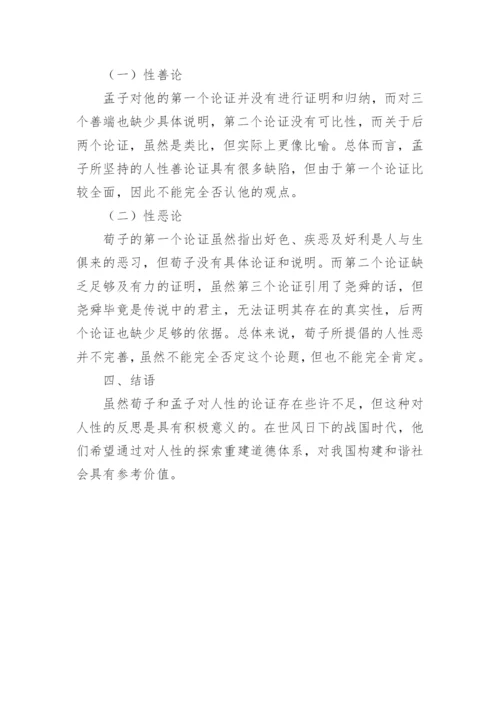 （一）性善论

孟子对他的第一个论证并没有进行证明和归纳，而对三个善端也缺少具体说明，第二个论证没有可比性，而关于后两个论证，虽然是类比，但实际上更像比喻。总体而言，孟子所坚持的人性善论证具有很多缺陷，但由于第一个论证比较全面，因此不能完全否认他的观点。

（二）性恶论

荀子的第一个论证虽然指出好色、疾恶及好利是人与生俱来的恶习，但荀子没有具体论证和说明。而第二个论证缺乏足够及有力的证明，虽然第三个论证引用了尧舜的话，但尧舜毕竟是传说中的君主，无法证明其存在的真实性，后两个论证也缺少足够的依据。总体来说，荀子所提倡的人性恶并不完善，虽然不能完全否定这个论题，但也不能完全肯定。

四、结语

虽然荀子和孟子对人性的论证存在些许不足，但这种对人性的反思是具有积极意义的。在世风日下的战国时代，他们希望通过对人性的探索重建道德体系，对我国构建和谐社会具有参考价值。